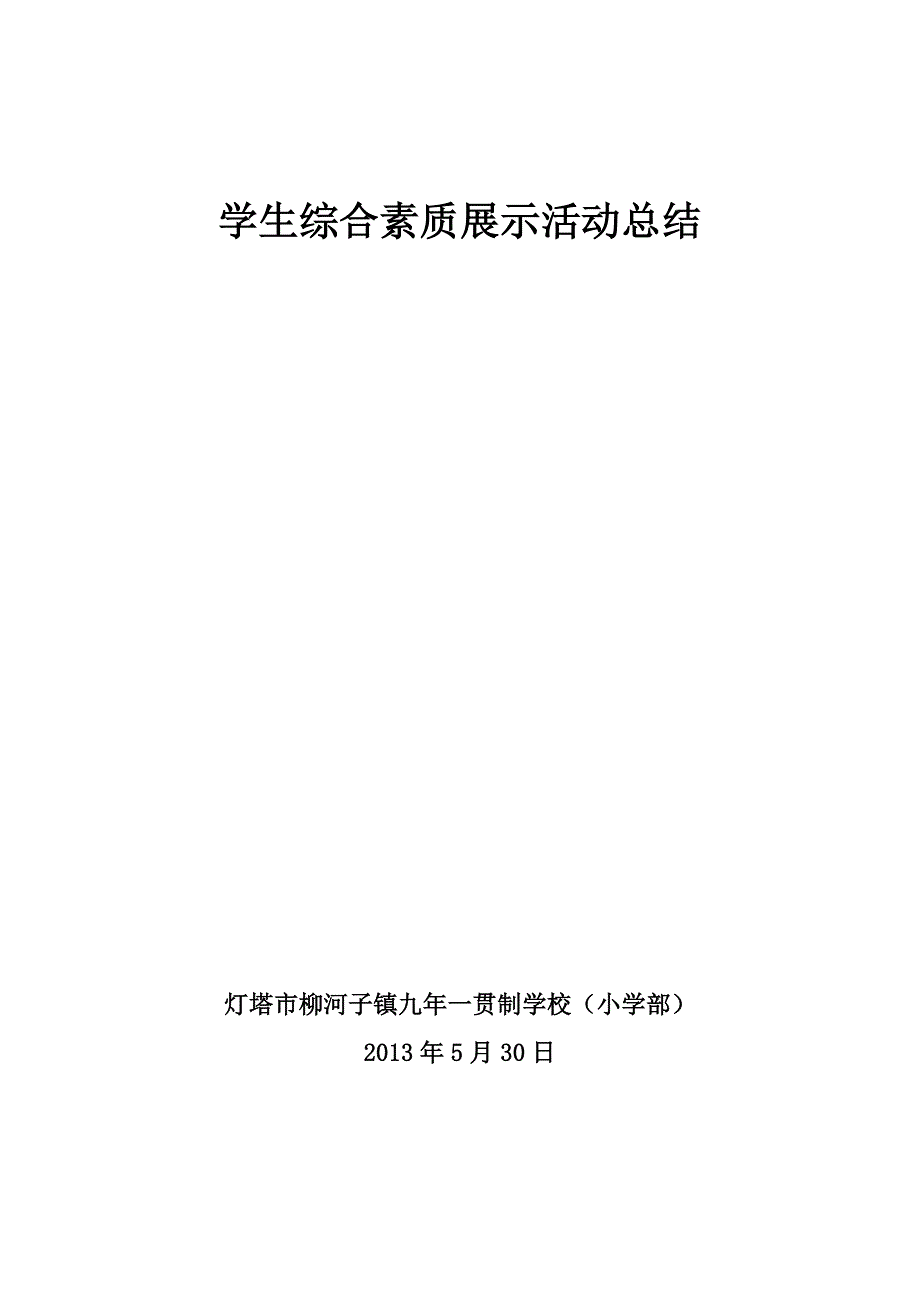 学生综合素质展示活动总结

灯塔市柳河子镇九年一贯制学校（小学部）

2013年5月30日